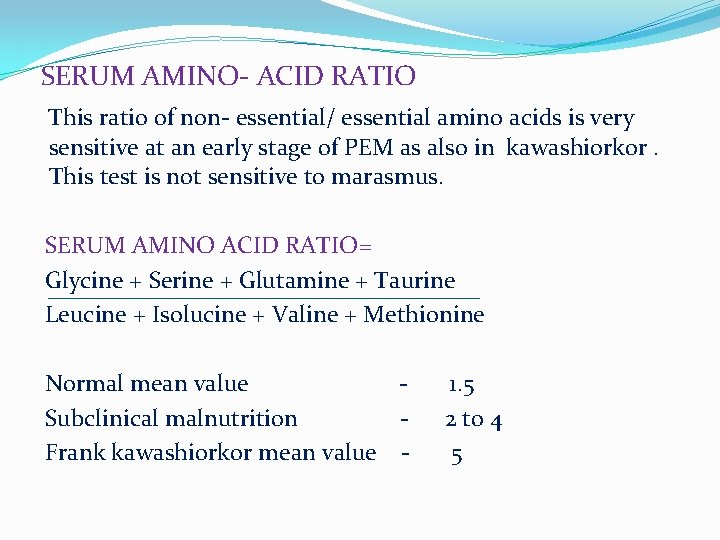 SERUM AMINO- ACID RATIO

This ratio of non- essential/ essential amino acids is very sensitive at an early stage of PEM as also in kawashiorkor . This test is not sensitive to marasmus.

SERUM AMINO ACID RATIO=

$\frac{\text{Glycine + Serine + Glutamine + Taurine}}{\text{Leucine + Isolucine + Valine + Methionine}}$

Normal mean value - 1.5
Subclinical malnutrition - 2 to 4
Frank kawashiorkor mean value - 5